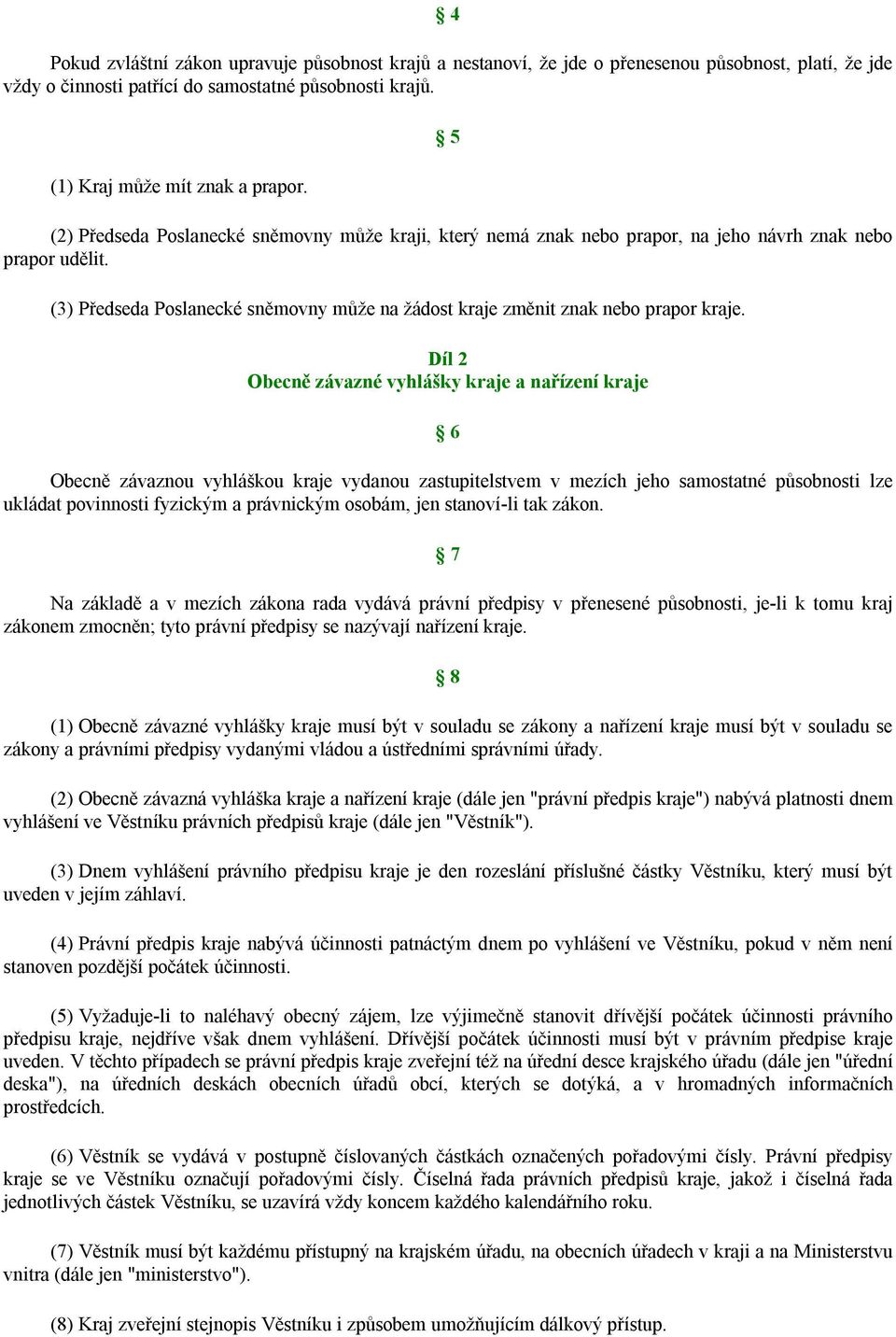 § 4

Pokud zvláštní zákon upravuje působnost krajů a nestanoví, že jde o přenesenou působnost, platí, že jde vždy o činnosti patřící do samostatné působnosti krajů.

§ 5

(1) Kraj může mít znak a prapor.

(2) Předseda Poslanecké sněmovny může kraji, který nemá znak nebo prapor, na jeho návrh znak nebo prapor udělit.

(3) Předseda Poslanecké sněmovny může na žádost kraje změnit znak nebo prapor kraje.

Díl 2
Obecně závazné vyhlášky kraje a nařízení kraje

§ 6

Obecně závaznou vyhláškou kraje vydanou zastupitelstvem v mezích jeho samostatné působnosti lze ukládat povinnosti fyzickým a právnickým osobám, jen stanoví-li tak zákon.

§ 7

Na základě a v mezích zákona rada vydává právní předpisy v přenesené působnosti, je-li k tomu kraj zákonem zmocněn; tyto právní předpisy se nazývají nařízení kraje.

§ 8

(1) Obecně závazné vyhlášky kraje musí být v souladu se zákony a nařízení kraje musí být v souladu se zákony a právními předpisy vydanými vládou a ústředními správními úřady.

(2) Obecně závazná vyhláška kraje a nařízení kraje (dále jen "právní předpis kraje") nabývá platnosti dnem vyhlášení ve Věstníku právních předpisů kraje (dále jen "Věstník").

(3) Dnem vyhlášení právního předpisu kraje je den rozeslání příslušné částky Věstníku, který musí být uveden v jejím záhlaví.

(4) Právní předpis kraje nabývá účinnosti patnáctým dnem po vyhlášení ve Věstníku, pokud v něm není stanoven pozdější počátek účinnosti.

(5) Vyžaduje-li to naléhavý obecný zájem, lze výjimečně stanovit dřívější počátek účinnosti právního předpisu kraje, nejdříve však dnem vyhlášení. Dřívější počátek účinnosti musí být v právním předpise kraje uveden. V těchto případech se právní předpis kraje zveřejní též na úřední desce krajského úřadu (dále jen "úřední deska"), na úředních deskách obecních úřadů obcí, kterých se dotýká, a v hromadných informačních prostředcích.

(6) Věstník se vydává v postupně číslovaných částkách označených pořadovými čísly. Právní předpisy kraje se ve Věstníku označují pořadovými čísly. Číselná řada právních předpisů kraje, jakož i číselná řada jednotlivých částek Věstníku, se uzavírá vždy koncem každého kalendářního roku.

(7) Věstník musí být každému přístupný na krajském úřadu, na obecních úřadech v kraji a na Ministerstvu vnitra (dále jen "ministerstvo").

(8) Kraj zveřejní stejnopis Věstníku i způsobem umožňujícím dálkový přístup.